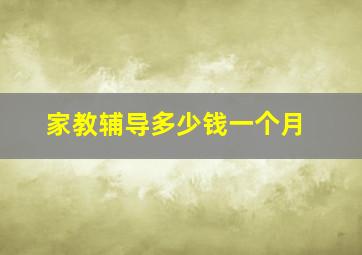 家教辅导多少钱一个月